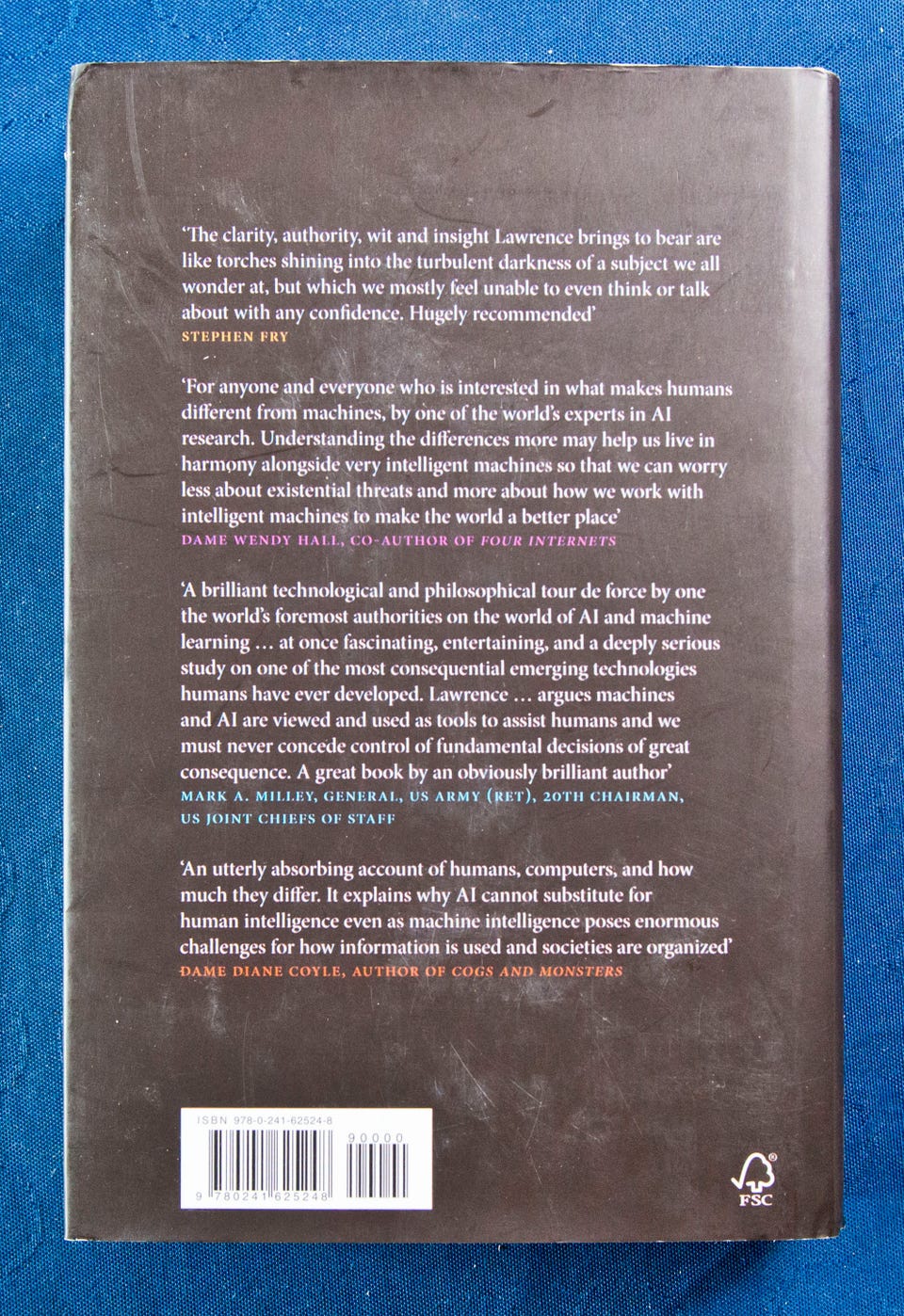 'The clarity, authority, wit and insight Lawrence brings to bear are like torches shining into the turbulent darkness of a subject we all wonder at, but which we mostly feel unable to even think or talk about with any confidence. Hugely recommended'
STEPHEN FRY

'For anyone and everyone who is interested in what makes humans different from machines, by one of the world's experts in AI research. Understanding the differences more may help us live in harmony alongside very intelligent machines so that we can worry less about existential threats and more about how we work with intelligent machines to make the world a better place'
DAME WENDY HALL, CO-AUTHOR OF FOUR INTERNETS

'A brilliant technological and philosophical tour de force by one the world's foremost authorities on the world of AI and machine learning … at once fascinating, entertaining, and a deeply serious study on one of the most consequential emerging technologies humans have ever developed. Lawrence … argues machines and AI are viewed and used as tools to assist humans and we must never concede control of fundamental decisions of great consequence. A great book by an obviously brilliant author'
MARK A. MILLEY, GENERAL, US ARMY (RET), 20TH CHAIRMAN, US JOINT CHIEFS OF STAFF

'An utterly absorbing account of humans, computers, and how much they differ. It explains why AI cannot substitute for human intelligence even as machine intelligence poses enormous challenges for how information is used and societies are organized'
DAME DIANE COYLE, AUTHOR OF COGS AND MONSTERS

ISBN 978-0-241-62524-8
90000
9 780241 625248

FSC